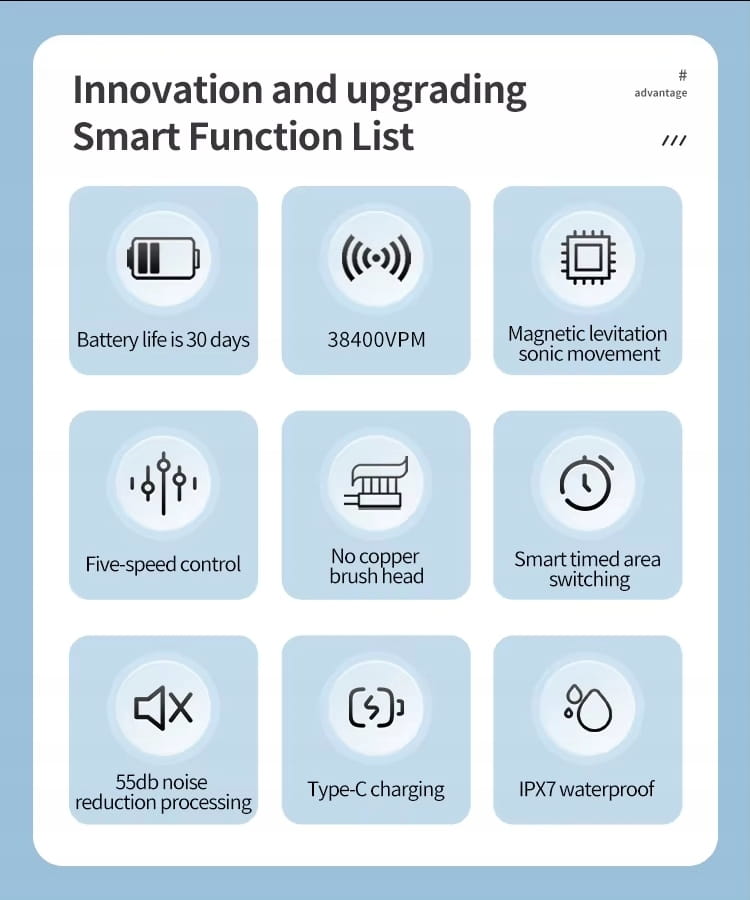 Innovation and upgrading
Smart Function List

#
advantage

///

Battery life is 30 days

38400VPM

Magnetic levitation sonic movement

Five-speed control

No copper brush head

Smart timed area switching

55db noise reduction processing

Type-C charging

IPX7 waterproof